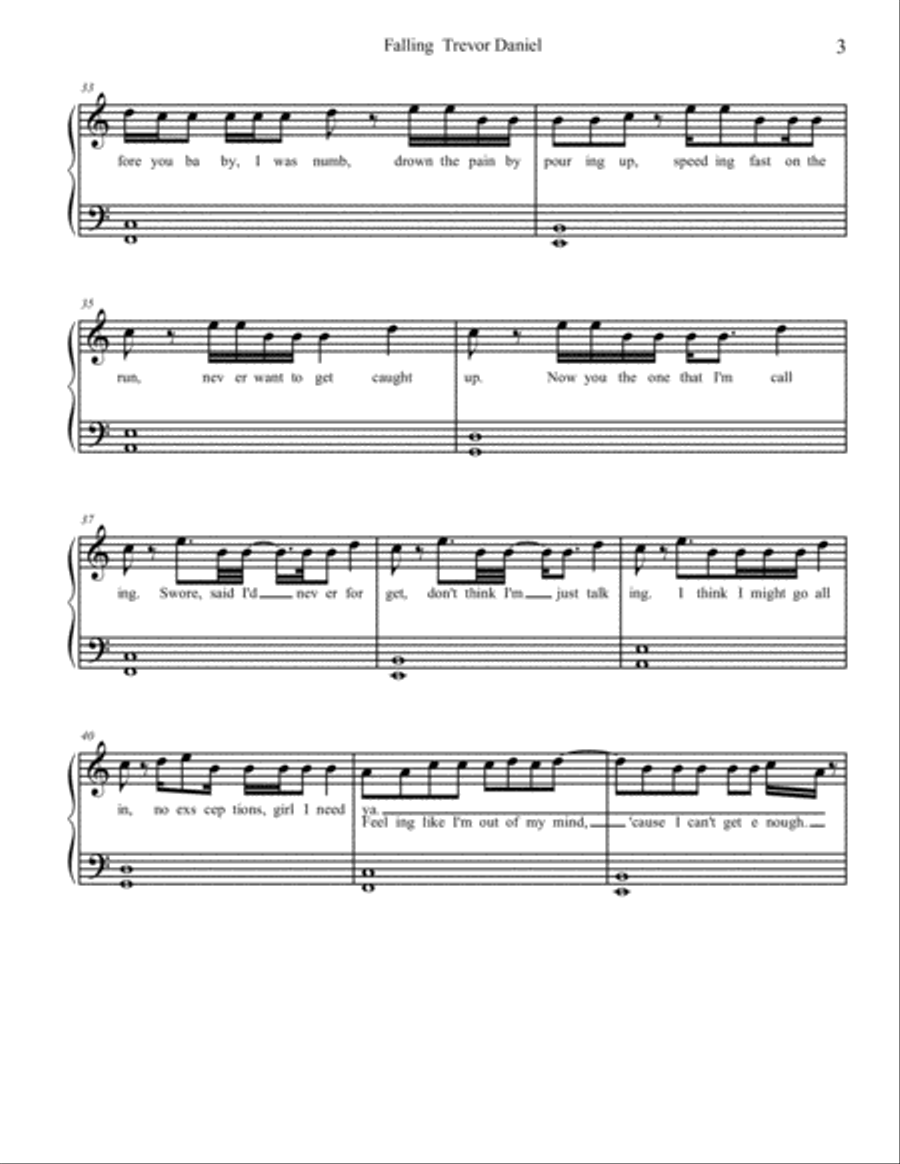 Falling Trevor Daniel

3

33

fore you ba by, I was numb, drown the pain by pour ing up, speed ing fast on the

35

run, nev er want to get caught up. Now you the one that I'm call

37

ing. Swore, said I'd nev er for get, don't think I'm just talk ing. I think I might go all

40

in, no exs cep tions, girl I need ya.

Feel ing like I'm out of my mind, 'cause I can't get e nough.